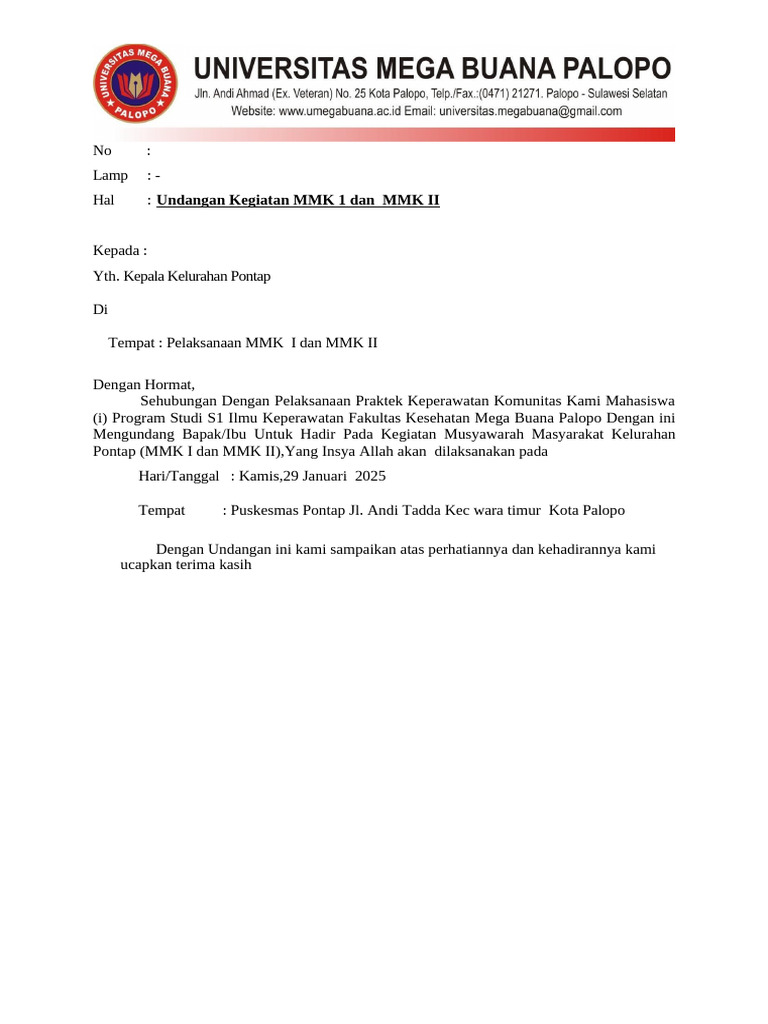 UNIVERSITAS MEGA BUANA PALOPO

UNIVERSITAS MEGA BUANA PALOPO
Jln. Andi Ahmad (Ex. Veteran) No. 25 Kota Palopo, Telp./Fax.:(0471) 21271. Palopo - Sulawesi Selatan
Website: www.umegabuana.ac.id Email: universitas.megabuana@gmail.com

No :
Lamp : -
Hal : Undangan Kegiatan MMK 1 dan MMK II

Kepada :
Yth. Kepala Kelurahan Pontap
Di
Tempat : Pelaksanaan MMK I dan MMK II

Dengan Hormat,
Sehubungan Dengan Pelaksanaan Praktek Keperawatan Komunitas Kami Mahasiswa (i) Program Studi S1 Ilmu Keperawatan Fakultas Kesehatan Mega Buana Palopo Dengan ini Mengundang Bapak/Ibu Untuk Hadir Pada Kegiatan Musyawarah Masyarakat Kelurahan Pontap (MMK I dan MMK II),Yang Insya Allah akan dilaksanakan pada

Hari/Tanggal : Kamis,29 Januari 2025

Tempat : Puskesmas Pontap Jl. Andi Tadda Kec wara timur Kota Palopo

Dengan Undangan ini kami sampaikan atas perhatiannya dan kehadirannya kami ucapkan terima kasih